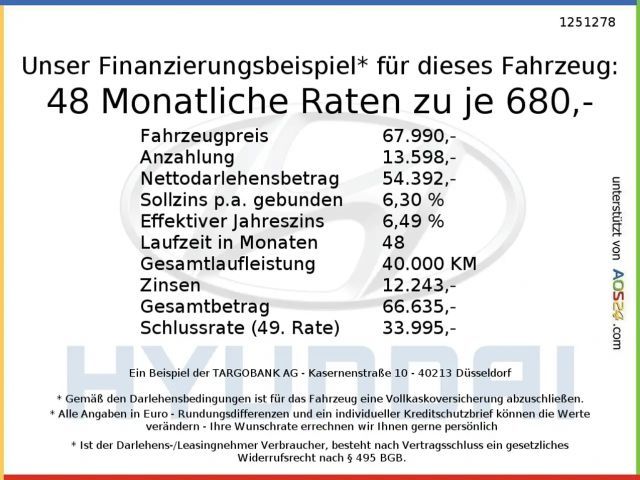 1251278

Unser Finanzierungsbeispiel* für dieses Fahrzeug:

48 Monatliche Raten zu je 680,-

Fahrzeugpreis 67.990,-
Anzahlung 13.598,-
Nettodarlehensbetrag 54.392,-
Sollzins p.a. gebunden 6,30 %
Effektiver Jahreszins 6,49 %
Laufzeit in Monaten 48
Gesamtlaufleistung 40.000 KM
Zinsen 12.243,-
Gesamtbetrag 66.635,-
Schlussrate (49. Rate) 33.995,-

unterstützt von AOS24.com

Ein Beispiel der TARGOBANK AG - Kasernenstraße 10 - 40213 Düsseldorf

* Gemäß den Darlehensbedingungen ist für das Fahrzeug eine Vollkaskoversicherung abzuschließen.

* Alle Angaben in Euro - Rundungsdifferenzen und ein individueller Kreditschutzbrief können die Werte verändern - Ihre Wunschrate errechnen wir Ihnen gerne persönlich

* Ist der Darlehens-/Leasingnehmer Verbraucher, besteht nach Vertragsschluss ein gesetzliches Widerrufsrecht nach § 495 BGB.

HYUNDAI